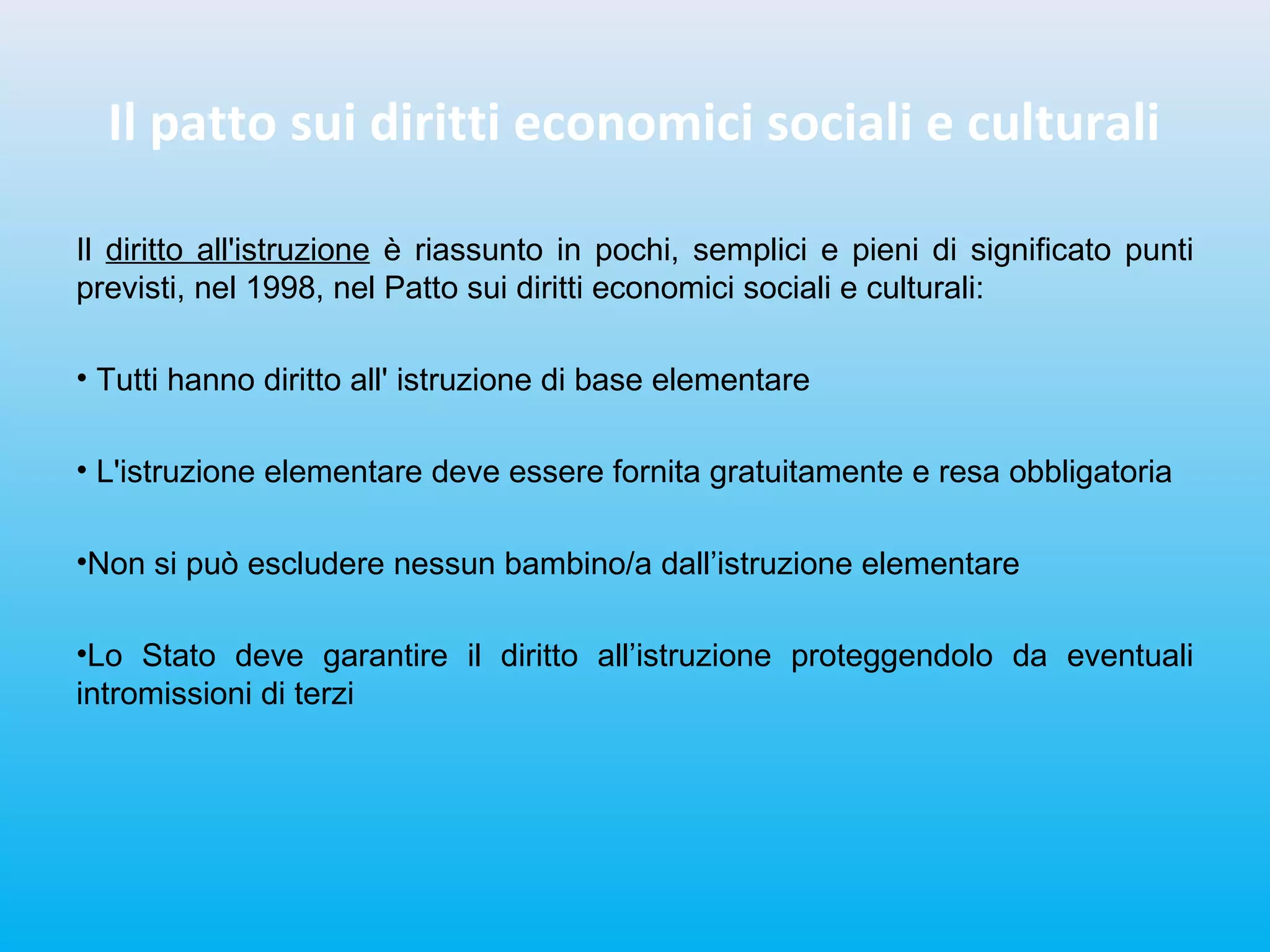 Il patto sui diritti economici sociali e culturali

Il diritto all'istruzione è riassunto in pochi, semplici e pieni di significato punti previsti, nel 1998, nel Patto sui diritti economici sociali e culturali:

• Tutti hanno diritto all' istruzione di base elementare

• L'istruzione elementare deve essere fornita gratuitamente e resa obbligatoria

•Non si può escludere nessun bambino/a dall’istruzione elementare

•Lo Stato deve garantire il diritto all’istruzione proteggendolo da eventuali intromissioni di terzi